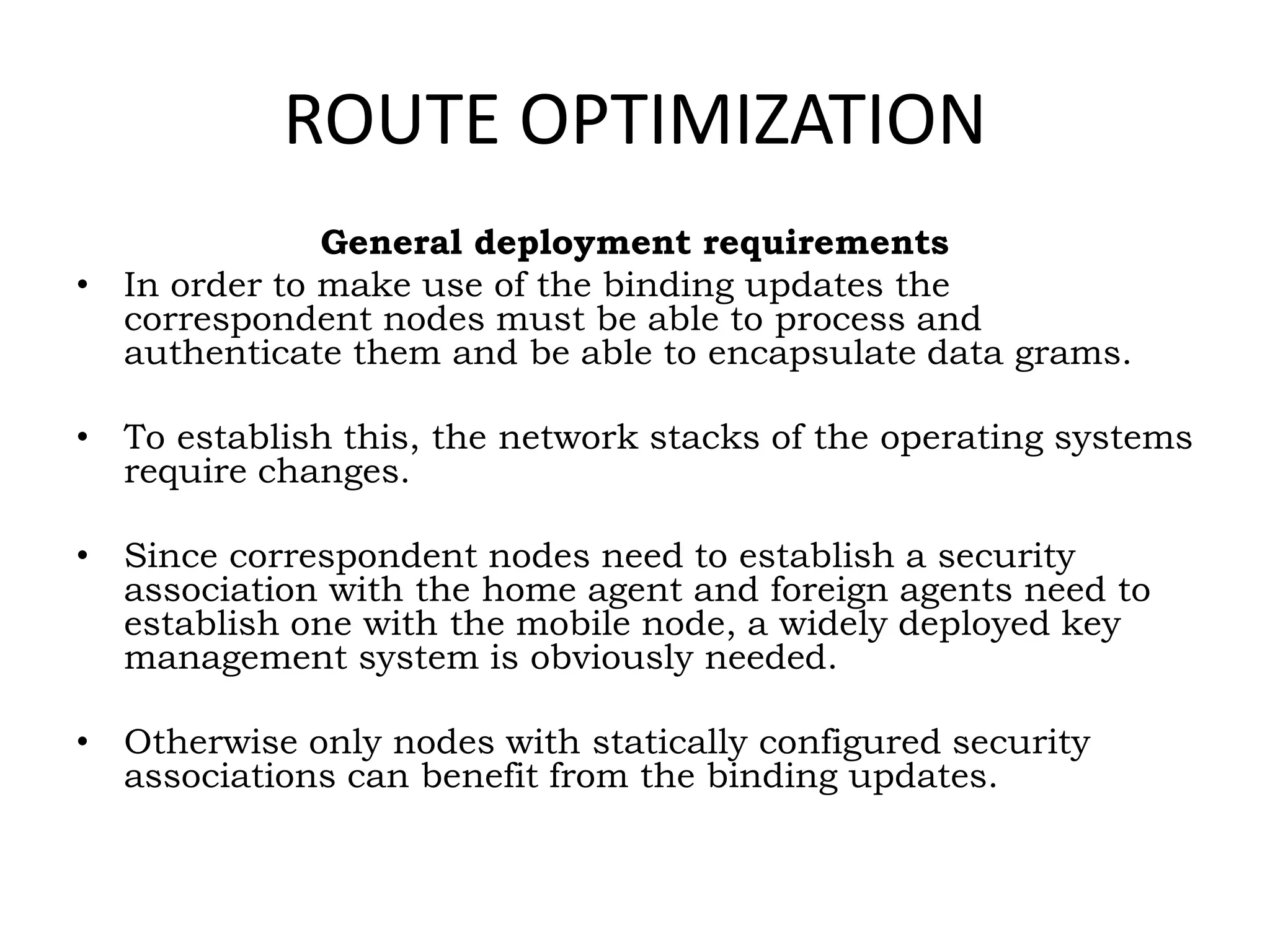 ROUTE OPTIMIZATION

General deployment requirements

• In order to make use of the binding updates the correspondent nodes must be able to process and authenticate them and be able to encapsulate data grams.

• To establish this, the network stacks of the operating systems require changes.

• Since correspondent nodes need to establish a security association with the home agent and foreign agents need to establish one with the mobile node, a widely deployed key management system is obviously needed.

• Otherwise only nodes with statically configured security associations can benefit from the binding updates.